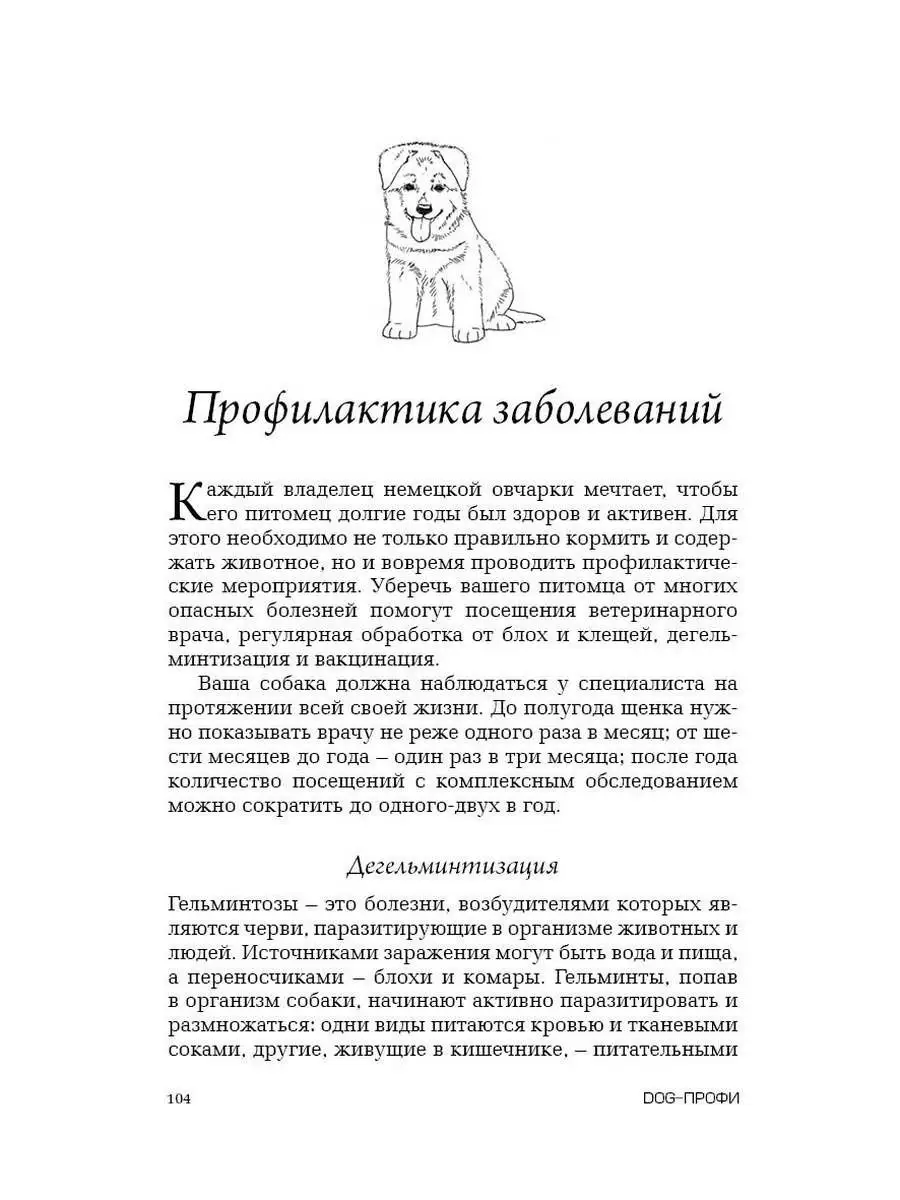 Профилактика заболеваний

Каждый владелец немецкой овчарки мечтает, чтобы его питомец долгие годы был здоров и активен. Для этого необходимо не только правильно кормить и содержать животное, но и вовремя проводить профилактические мероприятия. Уберечь вашего питомца от многих опасных болезней помогут посещения ветеринарного врача, регулярная обработка от блох и клещей, дегельминтизация и вакцинация.

Ваша собака должна наблюдаться у специалиста на протяжении всей своей жизни. До полугода щенка нужно показывать врачу не реже одного раза в месяц; от шести месяцев до года – один раз в три месяца; после года количество посещений с комплексным обследованием можно сократить до одного-двух в год.

Дегельминтизация

Гельминтозы – это болезни, возбудителями которых являются черви, паразитирующие в организме животных и людей. Источниками заражения могут быть вода и пища, а переносчиками – блохи и комары. Гельминты, попав в организм собаки, начинают активно паразитировать и размножаться: одни виды питаются кровью и тканевыми соками, другие, живущие в кишечнике, – питательными

104

DOG–ПРОФИ